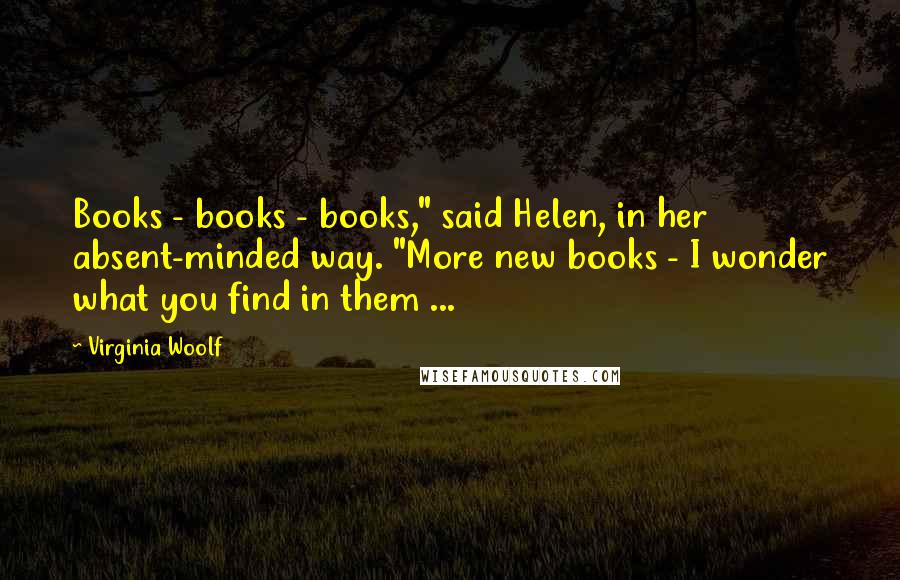 Books - books - books," said Helen, in her absent-minded way. "More new books - I wonder what you find in them ...

~ Virginia Woolf

WISEFAMOUSQUOTES.COM